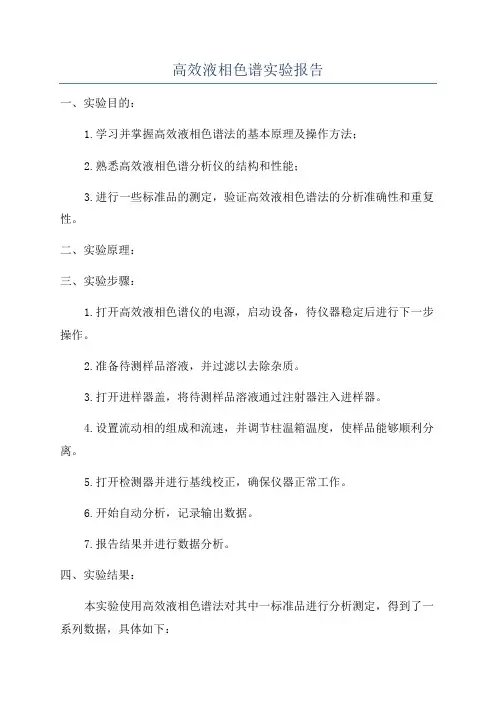 高效液相色谱实验报告

一、实验目的：

1.学习并掌握高效液相色谱法的基本原理及操作方法；

2.熟悉高效液相色谱分析仪的结构和性能；

3.进行一些标准品的测定，验证高效液相色谱法的分析准确性和重复性。

二、实验原理：

三、实验步骤：

1.打开高效液相色谱仪的电源，启动设备，待仪器稳定后进行下一步操作。

2.准备待测样品溶液，并过滤以去除杂质。

3.打开进样器盖，将待测样品溶液通过注射器注入进样器。

4.设置流动相的组成和流速，并调节柱温箱温度，使样品能够顺利分离。

5.打开检测器并进行基线校正，确保仪器正常工作。

6.开始自动分析，记录输出数据。

7.报告结果并进行数据分析。

四、实验结果：

本实验使用高效液相色谱法对其中一标准品进行分析测定，得到了一系列数据，具体如下：